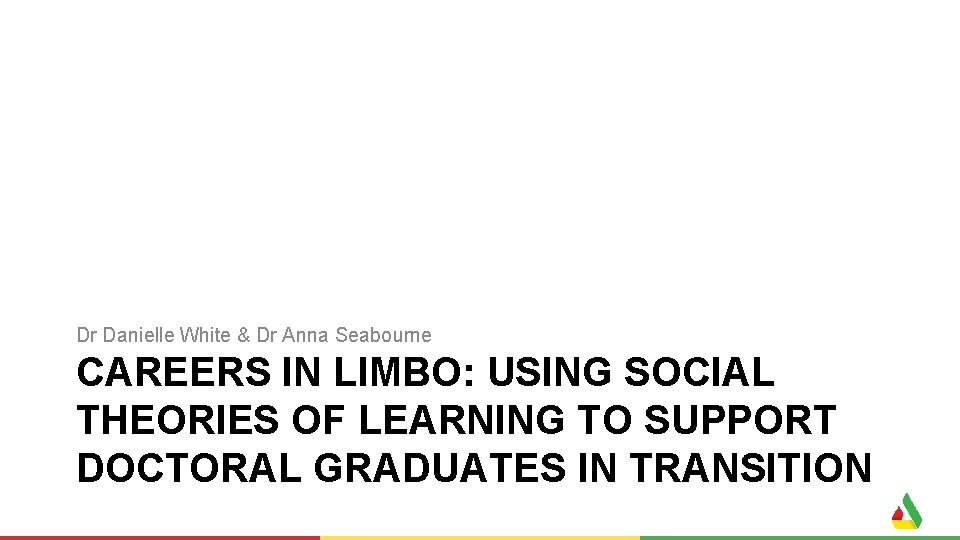 Dr Danielle White & Dr Anna Seabourne

CAREERS IN LIMBO: USING SOCIAL THEORIES OF LEARNING TO SUPPORT DOCTORAL GRADUATES IN TRANSITION